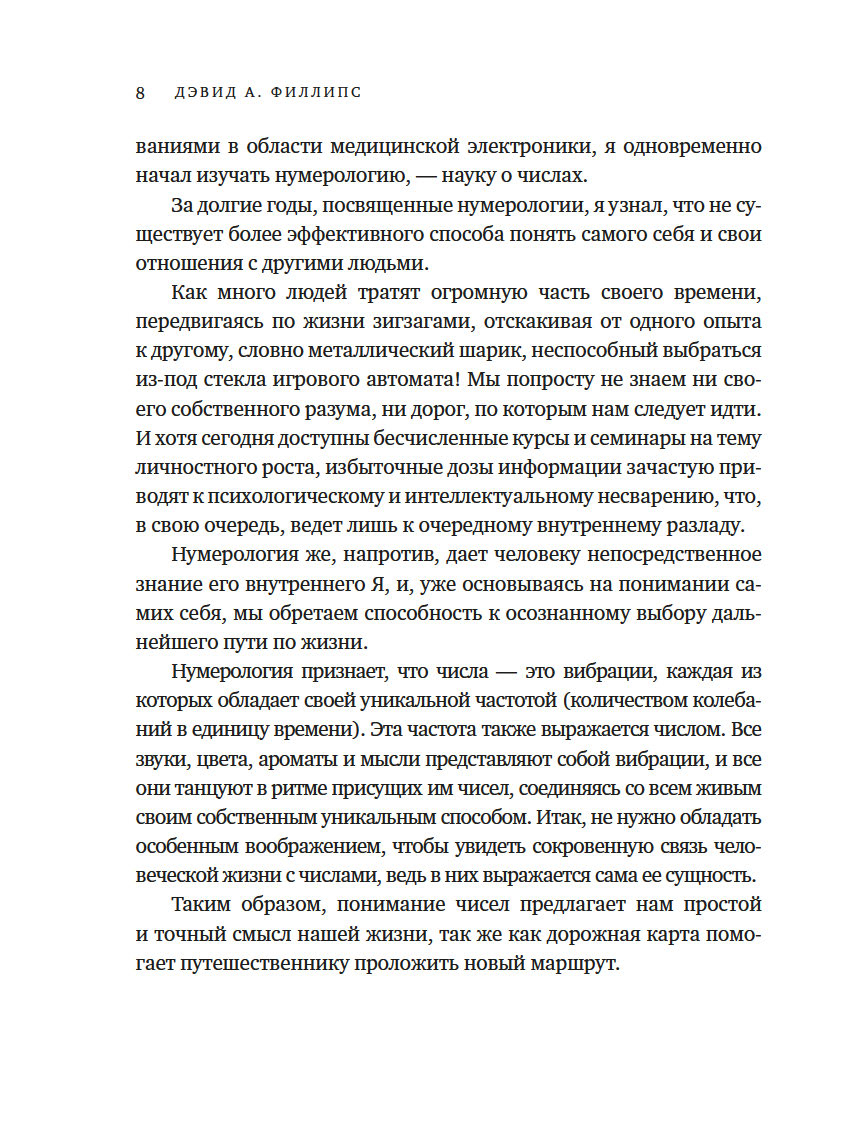 8 ДЭВИД А. ФИЛЛИПС

ваниями в области медицинской электроники, я одновременно начал изучать нумерологию, — науку о числах.

За долгие годы, посвященные нумерологии, я узнал, что не существует более эффективного способа понять самого себя и свои отношения с другими людьми.

Как много людей тратят огромную часть своего времени, передвигаясь по жизни зигзагами, отскакивая от одного опыта к другому, словно металлический шарик, неспособный выбраться из-под стекла игрового автомата! Мы попросту не знаем ни своего собственного разума, ни дорог, по которым нам следует идти. И хотя сегодня доступны бесчисленные курсы и семинары на тему личностного роста, избыточные дозы информации зачастую приводят к психологическому и интеллектуальному несварению, что, в свою очередь, ведет лишь к очередному внутреннему разладу.

Нумерология же, напротив, дает человеку непосредственное знание его внутреннего Я, и, уже основываясь на понимании самих себя, мы обретаем способность к осознанному выбору дальнейшего пути по жизни.

Нумерология признает, что числа — это вибрации, каждая из которых обладает своей уникальной частотой (количеством колебаний в единицу времени). Эта частота также выражается числом. Все звуки, цвета, ароматы и мысли представляют собой вибрации, и все они танцуют в ритме присущих им чисел, соединяясь со всем живым своим собственным уникальным способом. Итак, не нужно обладать особенным воображением, чтобы увидеть сокровенную связь человеческой жизни с числами, ведь в них выражается сама ее сущность.

Таким образом, понимание чисел предлагает нам простой и точный смысл нашей жизни, так же как дорожная карта помогает путешественнику проложить новый маршрут.